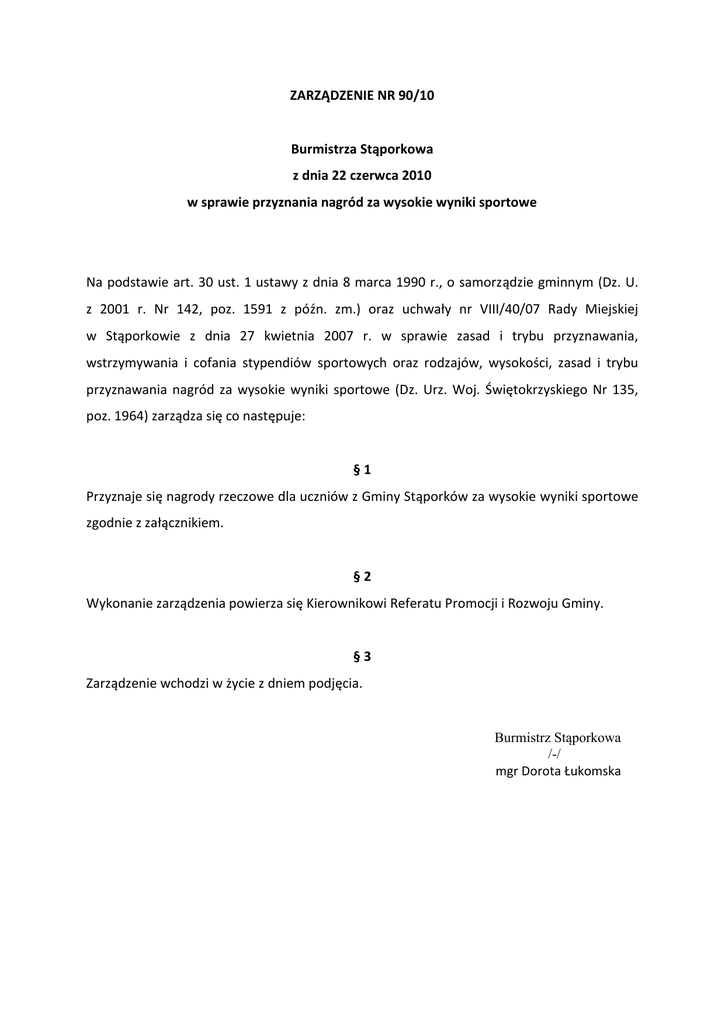 ZARZĄDZENIE NR 90/10

Burmistrza Stąporkowa
z dnia 22 czerwca 2010
w sprawie przyznania nagród za wysokie wyniki sportowe

Na podstawie art. 30 ust. 1 ustawy z dnia 8 marca 1990 r., o samorządzie gminnym (Dz. U. z 2001 r. Nr 142, poz. 1591 z późn. zm.) oraz uchwały nr VIII/40/07 Rady Miejskiej w Stąporkowie z dnia 27 kwietnia 2007 r. w sprawie zasad i trybu przyznawania, wstrzymywania i cofania stypendiów sportowych oraz rodzajów, wysokości, zasad i trybu przyznawania nagród za wysokie wyniki sportowe (Dz. Urz. Woj. Świętokrzyskiego Nr 135, poz. 1964) zarządza się co następuje:

§ 1
Przyznaje się nagrody rzeczowe dla uczniów z Gminy Stąporków za wysokie wyniki sportowe zgodnie z załącznikiem.

§ 2
Wykonanie zarządzenia powierza się Kierownikowi Referatu Promocji i Rozwoju Gminy.

§ 3
Zarządzenie wchodzi w życie z dniem podjęcia.

Burmistrz Stąporkowa
/-/
mgr Dorota Łukomska